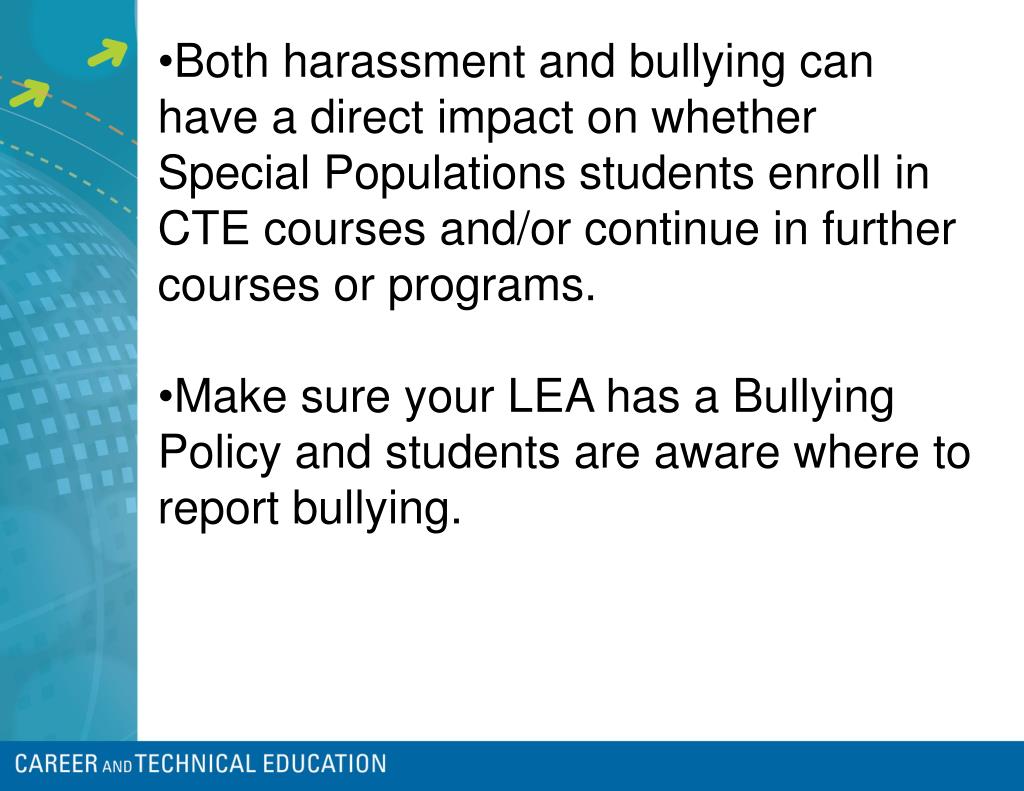 •Both harassment and bullying can have a direct impact on whether Special Populations students enroll in CTE courses and/or continue in further courses or programs.

•Make sure your LEA has a Bullying Policy and students are aware where to report bullying.

CAREER AND TECHNICAL EDUCATION